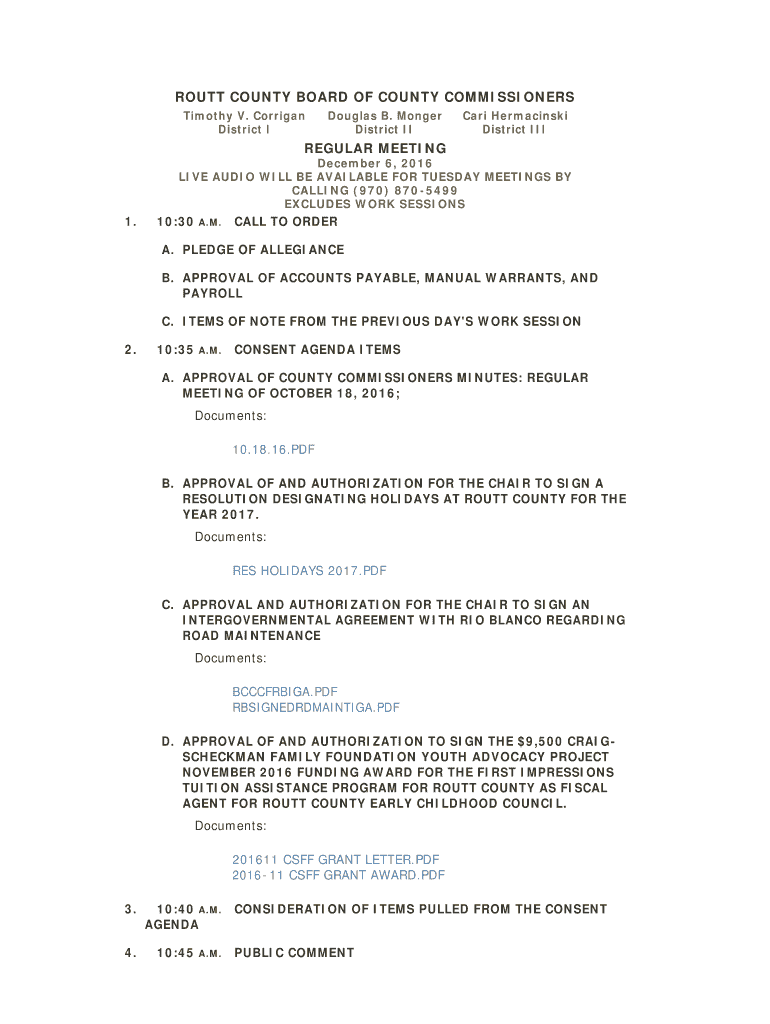 ROUTT COUNTY BOARD OF COUNTY COMMISSIONERS

Timothy V. Corrigan
District I

Douglas B. Monger
District II

Cari Hermacinski
District III

REGULAR MEETING

December 6, 2016
LIVE AUDIO WILL BE AVAILABLE FOR TUESDAY MEETINGS BY CALLING (970) 870-5499
EXCLUDES WORK SESSIONS

1. 10:30 A.M. CALL TO ORDER

A. PLEDGE OF ALLEGIANCE

B. APPROVAL OF ACCOUNTS PAYABLE, MANUAL WARRANTS, AND PAYROLL

C. ITEMS OF NOTE FROM THE PREVIOUS DAY'S WORK SESSION

2. 10:35 A.M. CONSENT AGENDA ITEMS

A. APPROVAL OF COUNTY COMMISSIONERS MINUTES: REGULAR MEETING OF OCTOBER 18, 2016;

Documents:

10.18.16.PDF

B. APPROVAL OF AND AUTHORIZATION FOR THE CHAIR TO SIGN A RESOLUTION DESIGNATING HOLIDAYS AT ROUTT COUNTY FOR THE YEAR 2017.

Documents:

RES HOLIDAYS 2017.PDF

C. APPROVAL AND AUTHORIZATION FOR THE CHAIR TO SIGN AN INTERGOVERNMENTAL AGREEMENT WITH RIO BLANCO REGARDING ROAD MAINTENANCE

Documents:

BCCCFRBIGA.PDF
RBSIGNEDRDMAINTIGA.PDF

D. APPROVAL OF AND AUTHORIZATION TO SIGN THE $9,500 CRAIG-SCHECKMAN FAMILY FOUNDATION YOUTH ADVOCACY PROJECT NOVEMBER 2016 FUNDING AWARD FOR THE FIRST IMPRESSIONS TUITION ASSISTANCE PROGRAM FOR ROUTT COUNTY AS FISCAL AGENT FOR ROUTT COUNTY EARLY CHILDHOOD COUNCIL.

Documents:

201611 CSFF GRANT LETTER.PDF
2016-11 CSFF GRANT AWARD.PDF

3. 10:40 A.M. CONSIDERATION OF ITEMS PULLED FROM THE CONSENT AGENDA

4. 10:45 A.M. PUBLIC COMMENT